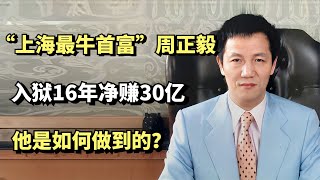 “上海最牛首富”周正毅

入狱16年净赚30亿

他是如何做到的?